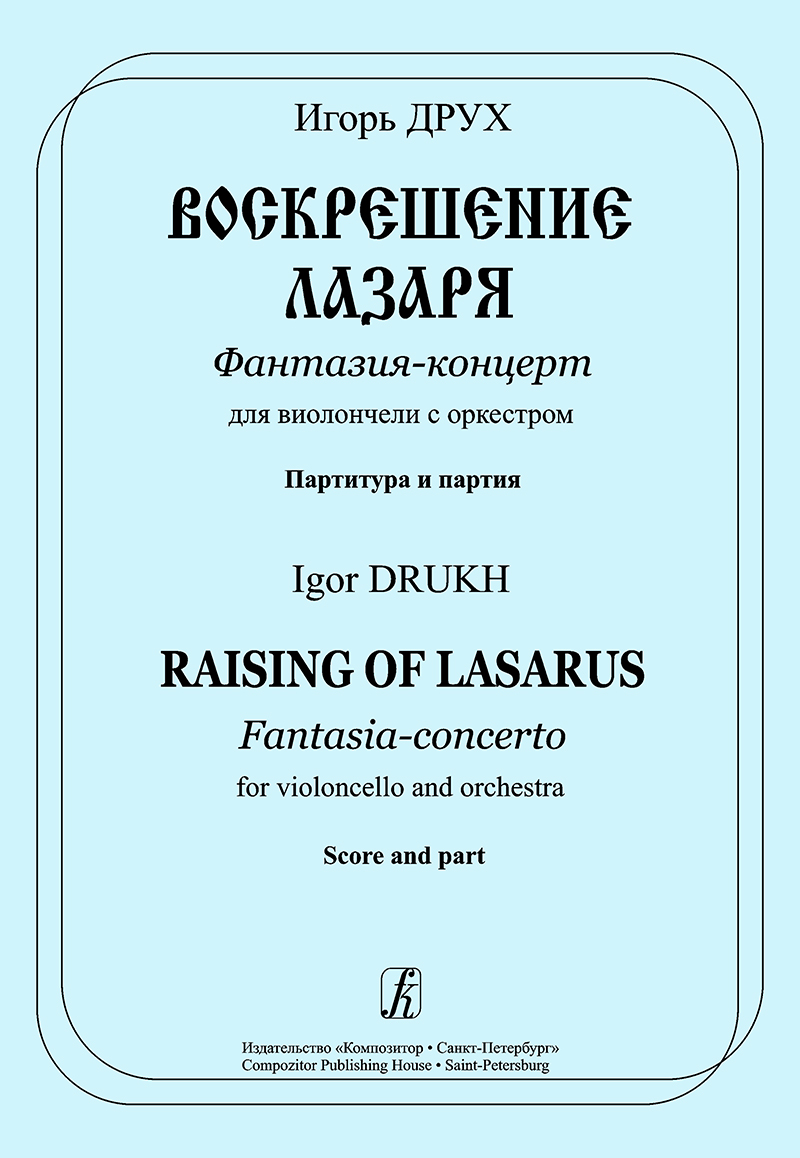 Игорь ДРУХ

ВОСКРЕШЕНИЕ ЛАЗАРЯ

Фантазия-концерт

для виолончели с оркестром

Партитура и партия

Igor DRUKH

RAISING OF LASARUS

Fantasia-concerto

for violoncello and orchestra

Score and part

Издательство «Композитор • Санкт-Петербург»
Compozitor Publishing House • Saint-Petersburg